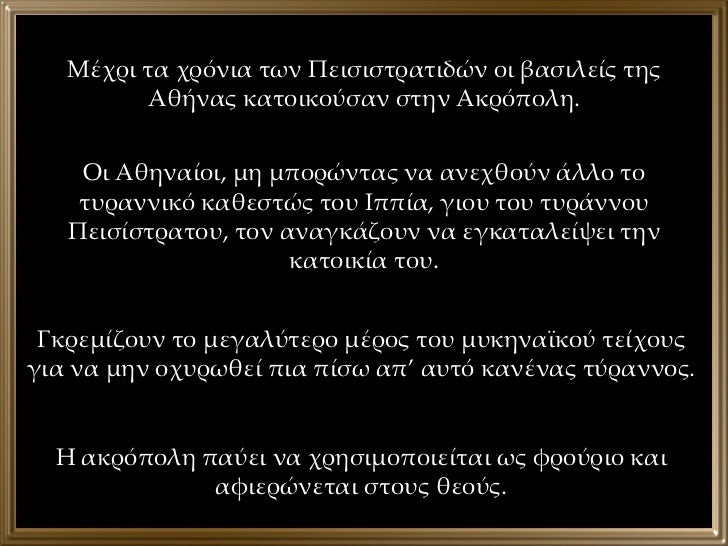 Μέχρι τα χρόνια των Πεισιστρατιδών οι βασιλείς της Αθήνας κατοικούσαν στην Ακρόπολη.

Οι Αθηναίοι, μη μπορώντας να ανεχθούν άλλο το τυραννικό καθεστώς του Ιππία, γιου του τυράννου Πεισίστρατου, τον αναγκάζουν να εγκαταλείψει την κατοικία του.

Γκρεμίζουν το μεγαλύτερο μέρος του μυκηναϊκού τείχους για να μην οχυρωθεί πια πίσω απ' αυτό κανένας τύραννος.

Η ακρόπολη παύει να χρησιμοποιείται ως φρούριο και αφιερώνεται στους θεούς.